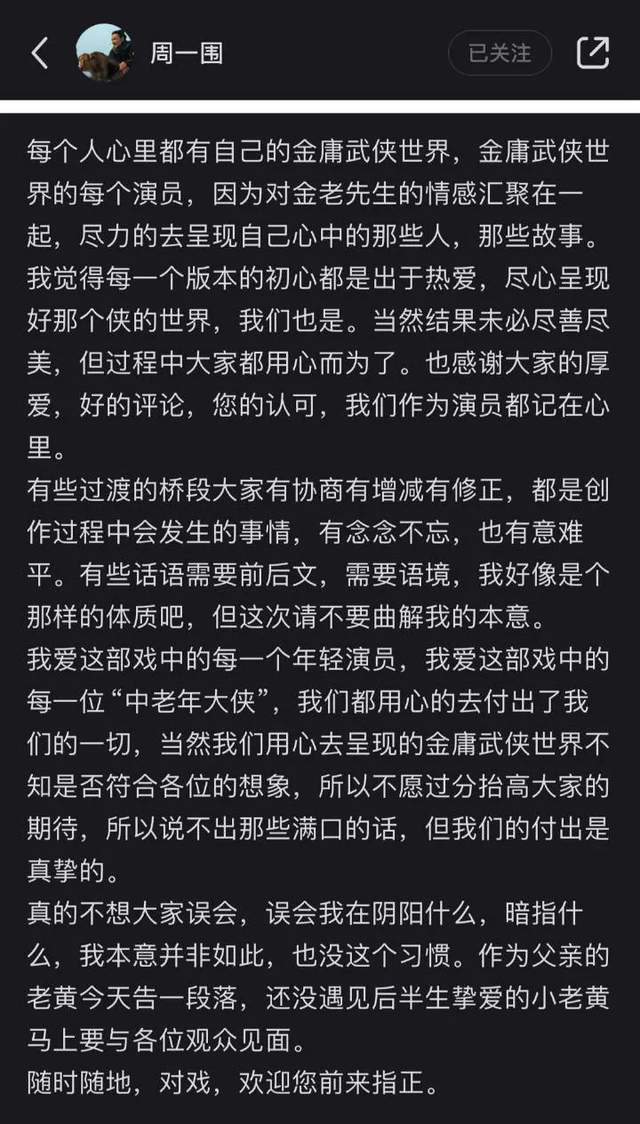 周一围

已关注

每个人心里都有自己的金庸武侠世界，金庸武侠世界的每个演员，因为对金老先生的情感汇聚在一起，尽力的去呈现自己心中的那些人，那些故事。我觉得每一个版本的初心都是出于热爱，尽心呈现好那个侠的世界，我们也是。当然结果未必尽善尽美，但过程中大家都用心而为了。也感谢大家的厚爱，好的评论，您的认可，我们作为演员都记在心里。
有些过渡的桥段大家有协商有增减有修正，都是创作过程中会发生的事情，有念念不忘，也有意难平。有些话语需要前后文，需要语境，我好像是个那样的体质吧，但这次请不要曲解我的本意。
我爱这部戏中的每一个年轻演员，我爱这部戏中的每一位“中老年大侠”，我们都用心的去付出了我们的一切，当然我们用心去呈现的金庸武侠世界不知是否符合各位的想象，所以不愿过分抬高大家的期待，所以说不出那些满口的话，但我们的付出是真挚的。
真的不想大家误会，误会我在阴阳什么，暗指什么，我本意并非如此，也没这个习惯。作为父亲的老黄今天告一段落，还没遇见后半生挚爱的小老黄马上要与各位观众见面。
随时随地，对戏，欢迎您前来指正。